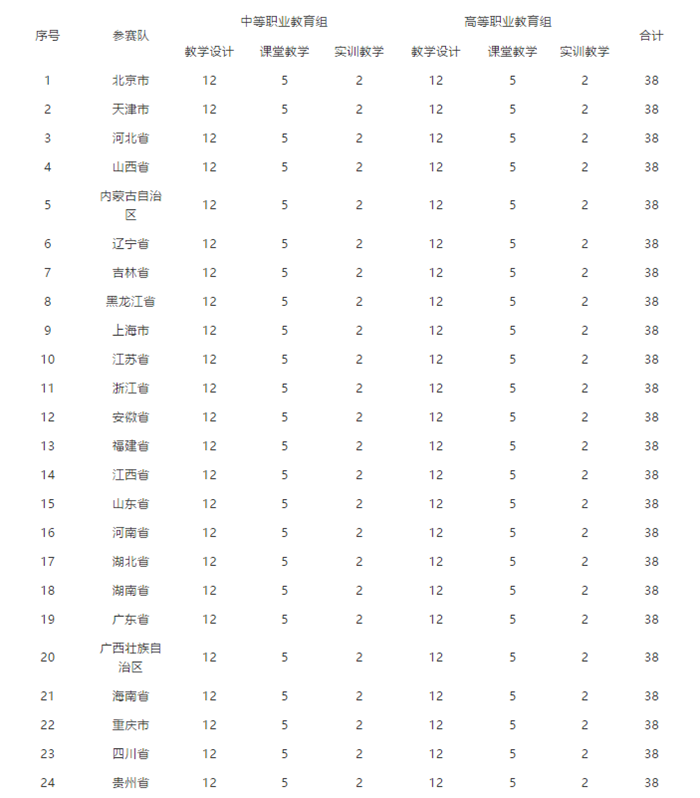 | 序号 | 参赛队 | 中等职业教育组 | | | 高等职业教育组 | | | 合计 |
|---|---|---|---|---|---|---|---|---|
| | | 教学设计 | 课堂教学 | 实训教学 | 教学设计 | 课堂教学 | 实训教学 | |
| 1 | 北京市 | 12 | 5 | 2 | 12 | 5 | 2 | 38 |
| 2 | 天津市 | 12 | 5 | 2 | 12 | 5 | 2 | 38 |
| 3 | 河北省 | 12 | 5 | 2 | 12 | 5 | 2 | 38 |
| 4 | 山西省 | 12 | 5 | 2 | 12 | 5 | 2 | 38 |
| 5 | 内蒙古自治区 | 12 | 5 | 2 | 12 | 5 | 2 | 38 |
| 6 | 辽宁省 | 12 | 5 | 2 | 12 | 5 | 2 | 38 |
| 7 | 吉林省 | 12 | 5 | 2 | 12 | 5 | 2 | 38 |
| 8 | 黑龙江省 | 12 | 5 | 2 | 12 | 5 | 2 | 38 |
| 9 | 上海市 | 12 | 5 | 2 | 12 | 5 | 2 | 38 |
| 10 | 江苏省 | 12 | 5 | 2 | 12 | 5 | 2 | 38 |
| 11 | 浙江省 | 12 | 5 | 2 | 12 | 5 | 2 | 38 |
| 12 | 安徽省 | 12 | 5 | 2 | 12 | 5 | 2 | 38 |
| 13 | 福建省 | 12 | 5 | 2 | 12 | 5 | 2 | 38 |
| 14 | 江西省 | 12 | 5 | 2 | 12 | 5 | 2 | 38 |
| 15 | 山东省 | 12 | 5 | 2 | 12 | 5 | 2 | 38 |
| 16 | 河南省 | 12 | 5 | 2 | 12 | 5 | 2 | 38 |
| 17 | 湖北省 | 12 | 5 | 2 | 12 | 5 | 2 | 38 |
| 18 | 湖南省 | 12 | 5 | 2 | 12 | 5 | 2 | 38 |
| 19 | 广东省 | 12 | 5 | 2 | 12 | 5 | 2 | 38 |
| 20 | 广西壮族自治区 | 12 | 5 | 2 | 12 | 5 | 2 | 38 |
| 21 | 海南省 | 12 | 5 | 2 | 12 | 5 | 2 | 38 |
| 22 | 重庆市 | 12 | 5 | 2 | 12 | 5 | 2 | 38 |
| 23 | 四川省 | 12 | 5 | 2 | 12 | 5 | 2 | 38 |
| 24 | 贵州省 | 12 | 5 | 2 | 12 | 5 | 2 | 38 |